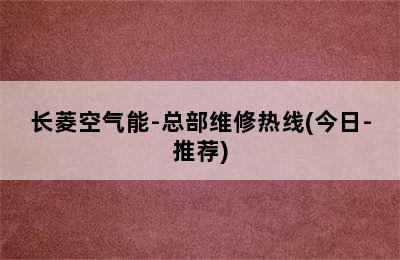 长菱空气能-总部维修热线(今日-推荐)